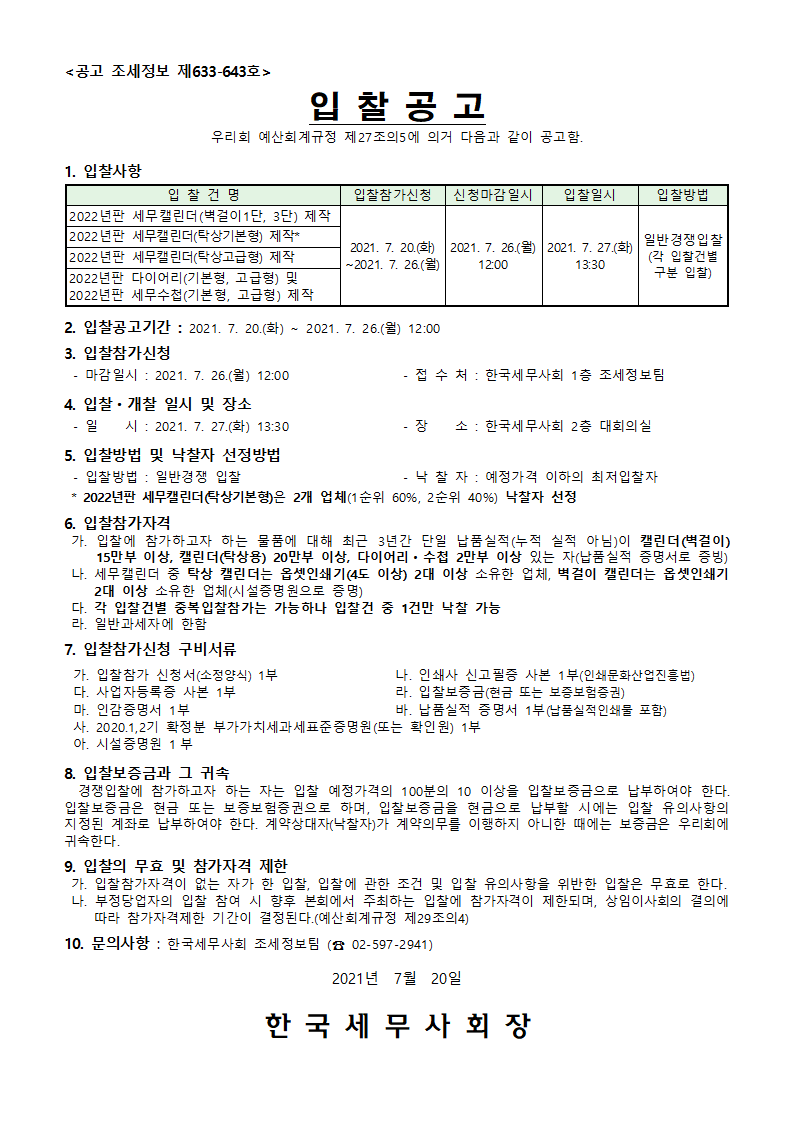 <공고 조세정보 제633-643호>

입 찰 공 고

우리회 예산회계규정 제27조의5에 의거 다음과 같이 공고함.

1. 입찰사항

| 입 찰 건 명 | 입찰참가신청 | 신청마감일시 | 입찰일시 | 입찰방법 |
|---|---|---|---|---|
| 2022년판 세무캘린더(벽걸이1단, 3단) 제작 | 2021. 7. 20.(화) ~2021. 7. 26.(월) | 2021. 7. 26.(월) 12:00 | 2021. 7. 27.(화) 13:30 | 일반경쟁입찰 (각 입찰건별 구분 입찰) |
| 2022년판 세무캘린더(탁상기본형) 제작* | | | | |
| 2022년판 세무캘린더(탁상고급형) 제작 | | | | |
| 2022년판 다이어리(기본형, 고급형) 및 2022년판 세무수첩(기본형, 고급형) 제작 | | | | |

2. 입찰공고기간 : 2021. 7. 20.(화) ~ 2021. 7. 26.(월) 12:00

3. 입찰참가신청
- 마감일시 : 2021. 7. 26.(월) 12:00
- 접 수 처 : 한국세무사회 1층 조세정보팀

4. 입찰·개찰 일시 및 장소
- 일 시 : 2021. 7. 27.(화) 13:30
- 장 소 : 한국세무사회 2층 대회의실

5. 입찰방법 및 낙찰자 선정방법
- 입찰방법 : 일반경쟁 입찰
- 낙 찰 자 : 예정가격 이하의 최저입찰자
* 2022년판 세무캘린더(탁상기본형)은 2개 업체(1순위 60%, 2순위 40%) 낙찰자 선정

6. 입찰참가자격
가. 입찰에 참가하고자 하는 물품에 대해 최근 3년간 단일 납품실적(누적 실적 아님)이 캘린더(벽걸이) 15만부 이상, 캘린더(탁상용) 20만부 이상, 다이어리·수첩 2만부 이상 있는 자(납품실적 증명서로 증빙)
나. 세무캘린더 중 탁상 캘린더는 옵셋인쇄기(4도 이상) 2대 이상 소유한 업체, 벽걸이 캘린더는 옵셋인쇄기 2대 이상 소유한 업체(시설증명원으로 증명)
다. 각 입찰건별 중복입찰참가는 가능하나 입찰건 중 1건만 낙찰 가능
라. 일반과세자에 한함

7. 입찰참가신청 구비서류
가. 입찰참가 신청서(소정양식) 1부
나. 인쇄사 신고필증 사본 1부(인쇄문화산업진흥법)
다. 사업자등록증 사본 1부
라. 입찰보증금(현금 또는 보증보험증권)
마. 인감증명서 1부
바. 납품실적 증명서 1부(납품실적인쇄물 포함)
사. 2020.1,2기 확정분 부가가치세과세표준증명원(또는 확인원) 1부
아. 시설증명원 1부

8. 입찰보증금과 그 귀속
경쟁입찰에 참가하고자 하는 자는 입찰 예정가격의 100분의 10 이상을 입찰보증금으로 납부하여야 한다. 입찰보증금은 현금 또는 보증보험증권으로 하며, 입찰보증금을 현금으로 납부할 시에는 입찰 유의사항의 지정된 계좌로 납부하여야 한다. 계약상대자(낙찰자)가 계약의무를 이행하지 아니한 때에는 보증금은 우리회에 귀속한다.

9. 입찰의 무효 및 참가자격 제한
가. 입찰참가자격이 없는 자가 한 입찰, 입찰에 관한 조건 및 입찰 유의사항을 위반한 입찰은 무효로 한다.
나. 부정당업자의 입찰 참여 시 향후 본회에서 주최하는 입찰에 참가자격이 제한되며, 상임이사회의 결의에 따라 참가자격제한 기간이 결정된다.(예산회계규정 제29조의4)

10. 문의사항 : 한국세무사회 조세정보팀 (☎ 02-597-2941)

2021년 7월 20일

한 국 세 무 사 회 장